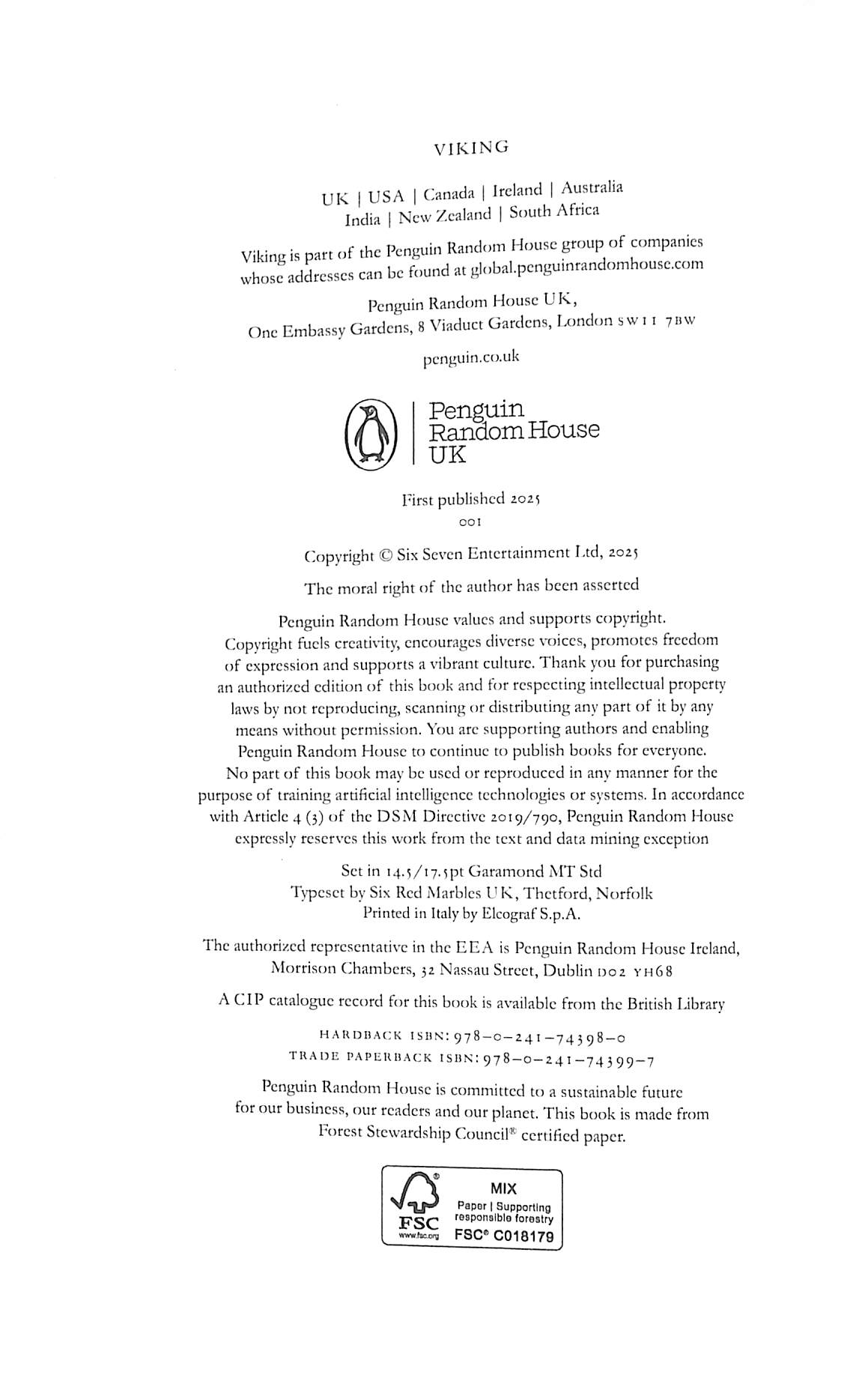 VIKING

UK | USA | Canada | Ireland | Australia
India | New Zealand | South Africa

Viking is part of the Penguin Random House group of companies whose addresses can be found at global.penguinrandomhouse.com

Penguin Random House UK,
One Embassy Gardens, 8 Viaduct Gardens, London SW11 7BW

penguin.co.uk

Penguin
Random House
UK

First published 2025
001

Copyright © Six Seven Entertainment Ltd, 2025

The moral right of the author has been asserted

Penguin Random House values and supports copyright. Copyright fuels creativity, encourages diverse voices, promotes freedom of expression and supports a vibrant culture. Thank you for purchasing an authorized edition of this book and for respecting intellectual property laws by not reproducing, scanning or distributing any part of it by any means without permission. You are supporting authors and enabling Penguin Random House to continue to publish books for everyone. No part of this book may be used or reproduced in any manner for the purpose of training artificial intelligence technologies or systems. In accordance with Article 4 (3) of the DSM Directive 2019/790, Penguin Random House expressly reserves this work from the text and data mining exception

Set in 14.5/17.5pt Garamond MT Std
Typeset by Six Red Marbles UK, Thetford, Norfolk
Printed in Italy by Elcograf S.p.A.

The authorized representative in the EEA is Penguin Random House Ireland, Morrison Chambers, 32 Nassau Street, Dublin D02 YH68

A CIP catalogue record for this book is available from the British Library

HARDBACK ISBN: 978–0–241–74398–0
TRADE PAPERBACK ISBN: 978–0–241–74399–7

Penguin Random House is committed to a sustainable future for our business, our readers and our planet. This book is made from Forest Stewardship Council® certified paper.

FSC
www.fsc.org
MIX
Paper | Supporting responsible forestry
FSC® C018179